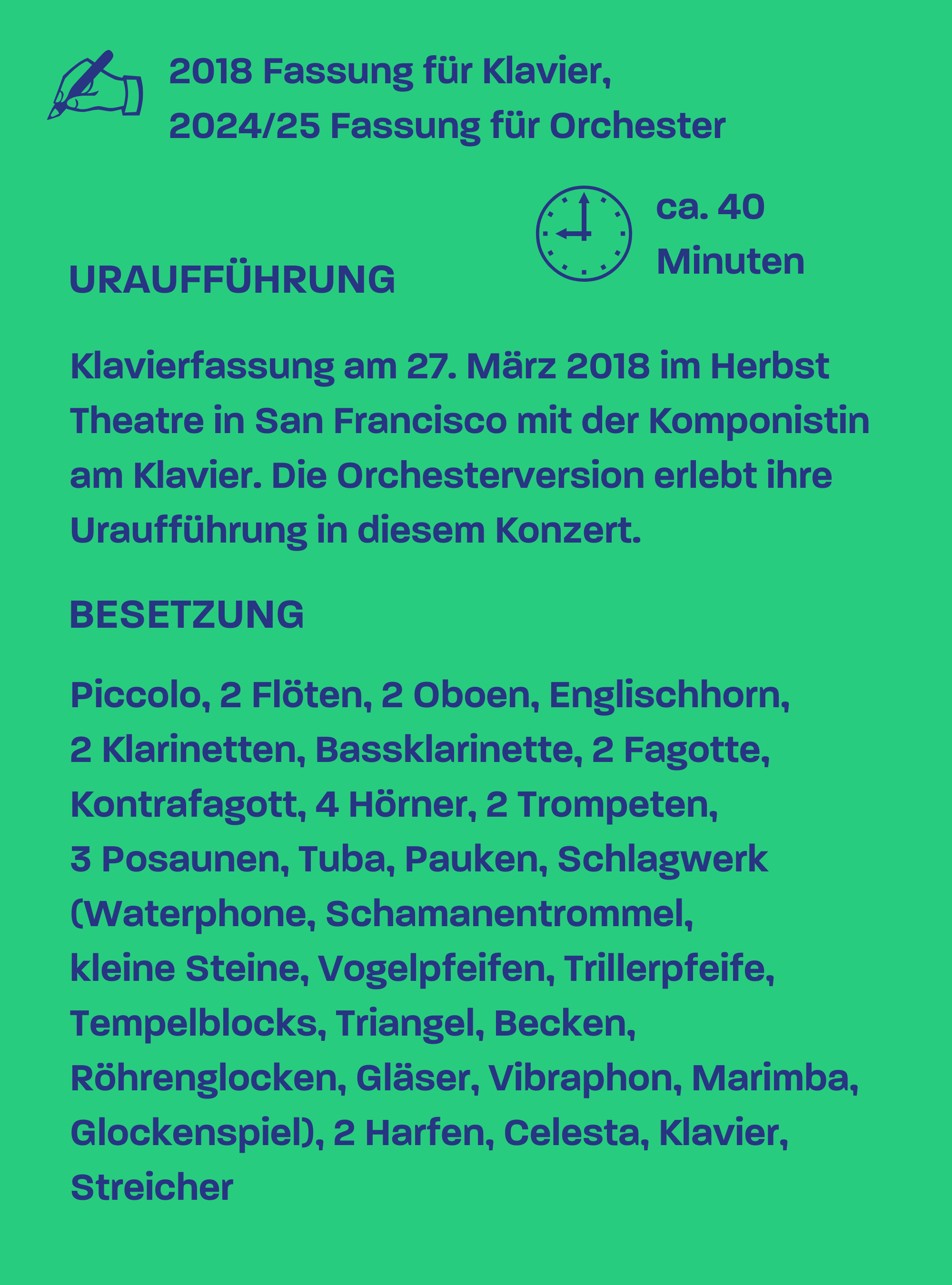 2018 Fassung für Klavier,
2024/25 Fassung für Orchester

ca. 40
Minuten

URAUFFÜHRUNG

Klavierfassung am 27. März 2018 im Herbst Theatre in San Francisco mit der Komponistin am Klavier. Die Orchesterversion erlebt ihre Uraufführung in diesem Konzert.

BESETZUNG

Piccolo, 2 Flöten, 2 Oboen, Englischhorn, 2 Klarinetten, Bassklarinette, 2 Fagotte, Kontrafagott, 4 Hörner, 2 Trompeten, 3 Posaunen, Tuba, Pauken, Schlagwerk (Waterphone, Schamanentrommel, kleine Steine, Vogelpfeifen, Trillerpfeife, Tempelblocks, Triangel, Becken, Röhrenglocken, Gläser, Vibraphon, Marimba, Glockenspiel), 2 Harfen, Celesta, Klavier, Streicher